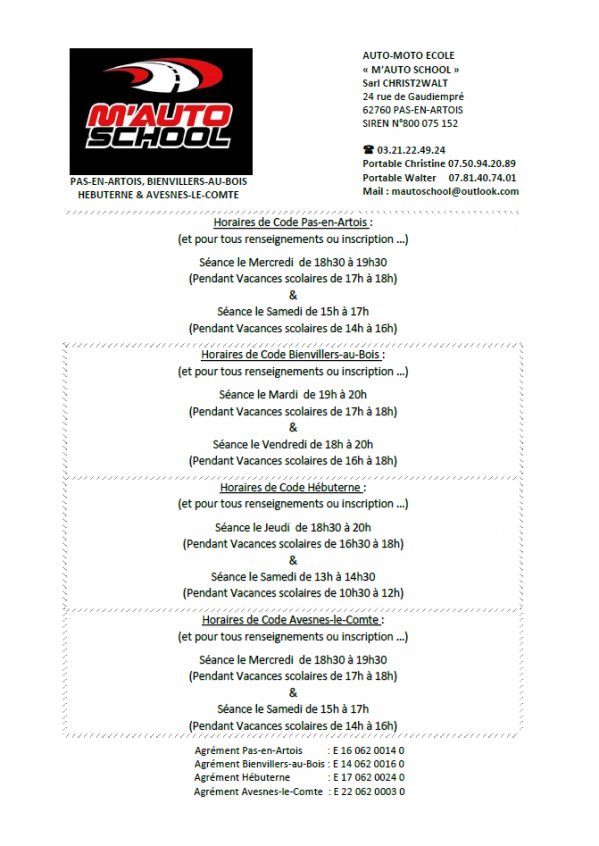 M'AUTO SCHOOL

PAS-EN-ARTOIS, BIENVILLERS-AU-BOIS
HEBUTERNE & AVESNES-LE-COMTE

AUTO-MOTO ECOLE
« M'AUTO SCHOOL »
Sarl CHRIST2WALT
24 rue de Gaudiempré
62760 PAS-EN-ARTOIS
SIREN N°800 075 152

☎ 03.21.22.49.24
Portable Christine 07.50.94.20.89
Portable Walter 07.81.40.74.01
Mail : mautoschool@outlook.com

Horaires de Code Pas-en-Artois :
(et pour tous renseignements ou inscription ...)

Séance le Mercredi de 18h30 à 19h30
(Pendant Vacances scolaires de 17h à 18h)
&
Séance le Samedi de 15h à 17h
(Pendant Vacances scolaires de 14h à 16h)

Horaires de Code Bienvillers-au-Bois :
(et pour tous renseignements ou inscription ...)

Séance le Mardi de 19h à 20h
(Pendant Vacances scolaires de 17h à 18h)
&
Séance le Vendredi de 18h à 20h
(Pendant Vacances scolaires de 16h à 18h)

Horaires de Code Hébuterne :
(et pour tous renseignements ou inscription ...)

Séance le Jeudi de 18h30 à 20h
(Pendant Vacances scolaires de 16h30 à 18h)
&
Séance le Samedi de 13h à 14h30
(Pendant Vacances scolaires de 10h30 à 12h)

Horaires de Code Avesnes-le-Comte :
(et pour tous renseignements ou inscription ...)

Séance le Mercredi de 18h30 à 19h30
(Pendant Vacances scolaires de 17h à 18h)
&
Séance le Samedi de 15h à 17h
(Pendant Vacances scolaires de 14h à 16h)

Agrément Pas-en-Artois : E 16 062 0014 0
Agrément Bienvillers-au-Bois : E 14 062 0016 0
Agrément Hébuterne : E 17 062 0024 0
Agrément Avesnes-le-Comte : E 22 062 0003 0